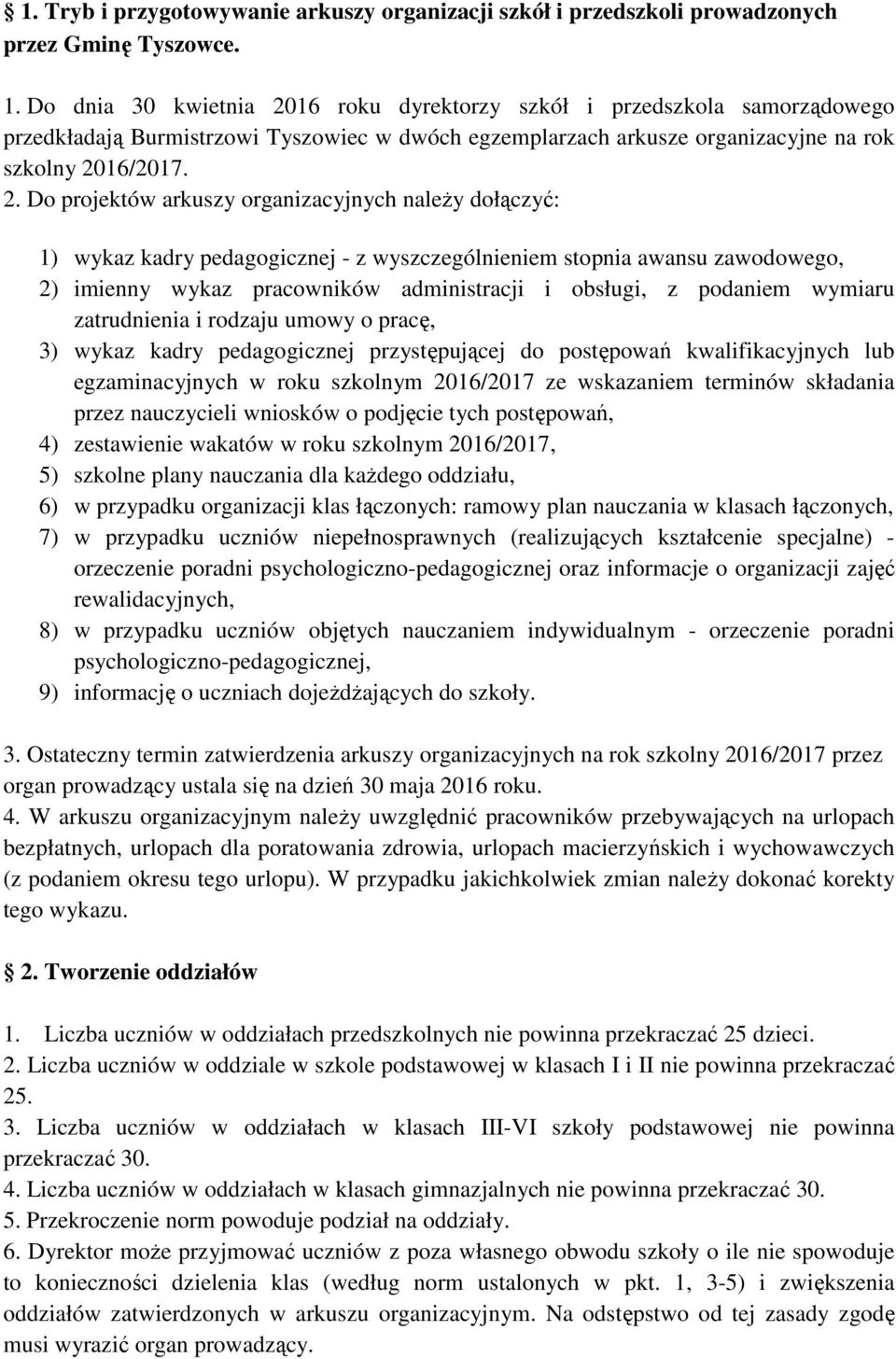 § 1. Tryb i przygotowywanie arkuszy organizacji szkół i przedszkoli prowadzonych przez Gminę Tyszowce.

1. Do dnia 30 kwietnia 2016 roku dyrektorzy szkół i przedszkola samorządowego przedkładają Burmistrzowi Tyszowiec w dwóch egzemplarzach arkusze organizacyjne na rok szkolny 2016/2017. 2. Do projektów arkuszy organizacyjnych należy dołączyć:

1) wykaz kadry pedagogicznej - z wyszczególnieniem stopnia awansu zawodowego,
2) imienny wykaz pracowników administracji i obsługi, z podaniem wymiaru zatrudnienia i rodzaju umowy o pracę,
3) wykaz kadry pedagogicznej przystępującej do postępowań kwalifikacyjnych lub egzaminacyjnych w roku szkolnym 2016/2017 ze wskazaniem terminów składania przez nauczycieli wniosków o podjęcie tych postępowań,
4) zestawienie wakatów w roku szkolnym 2016/2017,
5) szkolne plany nauczania dla każdego oddziału,
6) w przypadku organizacji klas łączonych: ramowy plan nauczania w klasach łączonych,
7) w przypadku uczniów niepełnosprawnych (realizujących kształcenie specjalne) - orzeczenie poradni psychologiczno-pedagogicznej oraz informacje o organizacji zajęć rewalidacyjnych,
8) w przypadku uczniów objętych nauczaniem indywidualnym - orzeczenie poradni psychologiczno-pedagogicznej,
9) informację o uczniach dojeżdżających do szkoły.

3. Ostateczny termin zatwierdzenia arkuszy organizacyjnych na rok szkolny 2016/2017 przez organ prowadzący ustala się na dzień 30 maja 2016 roku.
4. W arkuszu organizacyjnym należy uwzględnić pracowników przebywających na urlopach bezpłatnych, urlopach dla poratowania zdrowia, urlopach macierzyńskich i wychowawczych (z podaniem okresu tego urlopu). W przypadku jakichkolwiek zmian należy dokonać korekty tego wykazu.

§ 2. Tworzenie oddziałów

1. Liczba uczniów w oddziałach przedszkolnych nie powinna przekraczać 25 dzieci.
2. Liczba uczniów w oddziale w szkole podstawowej w klasach I i II nie powinna przekraczać 25.
3. Liczba uczniów w oddziałach w klasach III-VI szkoły podstawowej nie powinna przekraczać 30.
4. Liczba uczniów w oddziałach w klasach gimnazjalnych nie powinna przekraczać 30.
5. Przekroczenie norm powoduje podział na oddziały.
6. Dyrektor może przyjmować uczniów z poza własnego obwodu szkoły o ile nie spowoduje to konieczności dzielenia klas (według norm ustalonych w pkt. 1, 3-5) i zwiększenia oddziałów zatwierdzonych w arkuszu organizacyjnym. Na odstępstwo od tej zasady zgodę musi wyrazić organ prowadzący.